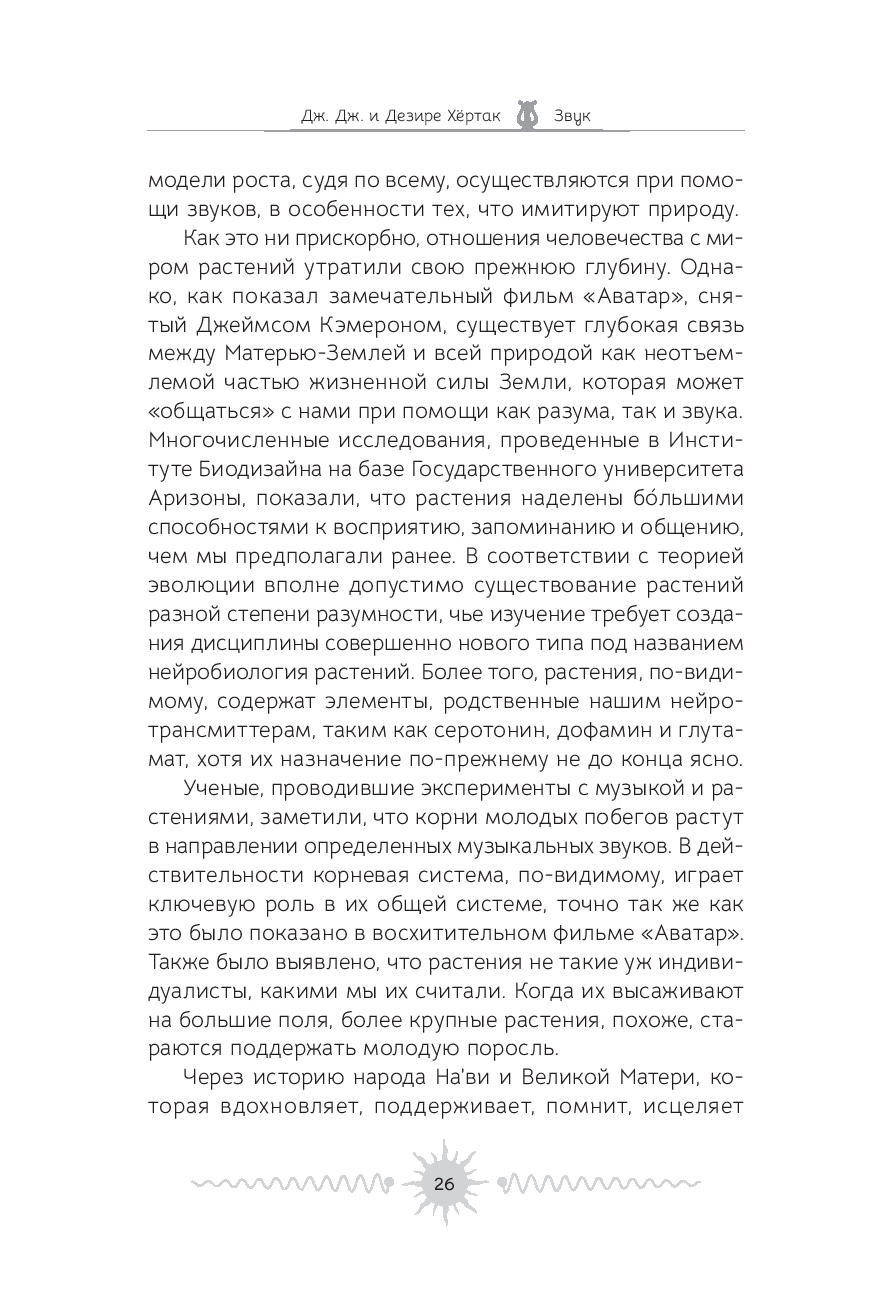 Дж. Дж. и Дезире Хёртак Звук

модели роста, судя по всему, осуществляются при помощи звуков, в особенности тех, что имитируют природу.

Как это ни прискорбно, отношения человечества с миром растений утратили свою прежнюю глубину. Однако, как показал замечательный фильм «Аватар», снятый Джеймсом Кэмероном, существует глубокая связь между Матерью-Землей и всей природой как неотъемлемой частью жизненной силы Земли, которая может «общаться» с нами при помощи как разума, так и звука. Многочисленные исследования, проведенные в Институте Биодизайна на базе Государственного университета Аризоны, показали, что растения наделены бо́льшими способностями к восприятию, запоминанию и общению, чем мы предполагали ранее. В соответствии с теорией эволюции вполне допустимо существование растений разной степени разумности, чье изучение требует создания дисциплины совершенно нового типа под названием нейробиология растений. Более того, растения, по-видимому, содержат элементы, родственные нашим нейротрансмиттерам, таким как серотонин, дофамин и глутамат, хотя их назначение по-прежнему не до конца ясно.

Ученые, проводившие эксперименты с музыкой и растениями, заметили, что корни молодых побегов растут в направлении определенных музыкальных звуков. В действительности корневая система, по-видимому, играет ключевую роль в их общей системе, точно так же как это было показано в восхитительном фильме «Аватар». Также было выявлено, что растения не такие уж индивидуалисты, какими мы их считали. Когда их высаживают на большие поля, более крупные растения, похоже, стараются поддержать молодую поросль.

Через историю народа На'ви и Великой Матери, которая вдохновляет, поддерживает, помнит, исцеляет

26